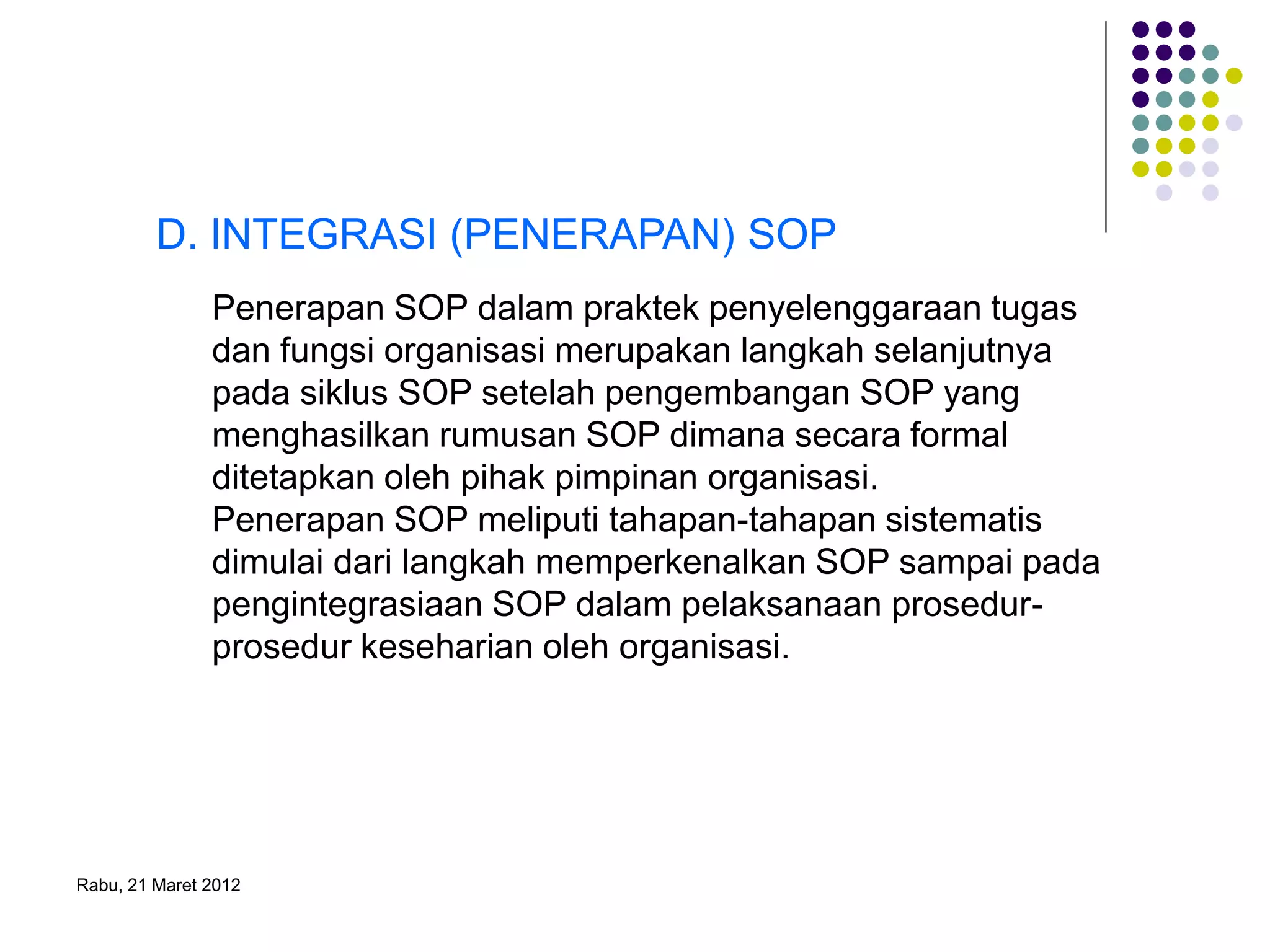 D. INTEGRASI (PENERAPAN) SOP

Penerapan SOP dalam praktek penyelenggaraan tugas dan fungsi organisasi merupakan langkah selanjutnya pada siklus SOP setelah pengembangan SOP yang menghasilkan rumusan SOP dimana secara formal ditetapkan oleh pihak pimpinan organisasi.
Penerapan SOP meliputi tahapan-tahapan sistematis dimulai dari langkah memperkenalkan SOP sampai pada pengintegrasiaan SOP dalam pelaksanaan prosedur-prosedur keseharian oleh organisasi.

Rabu, 21 Maret 2012